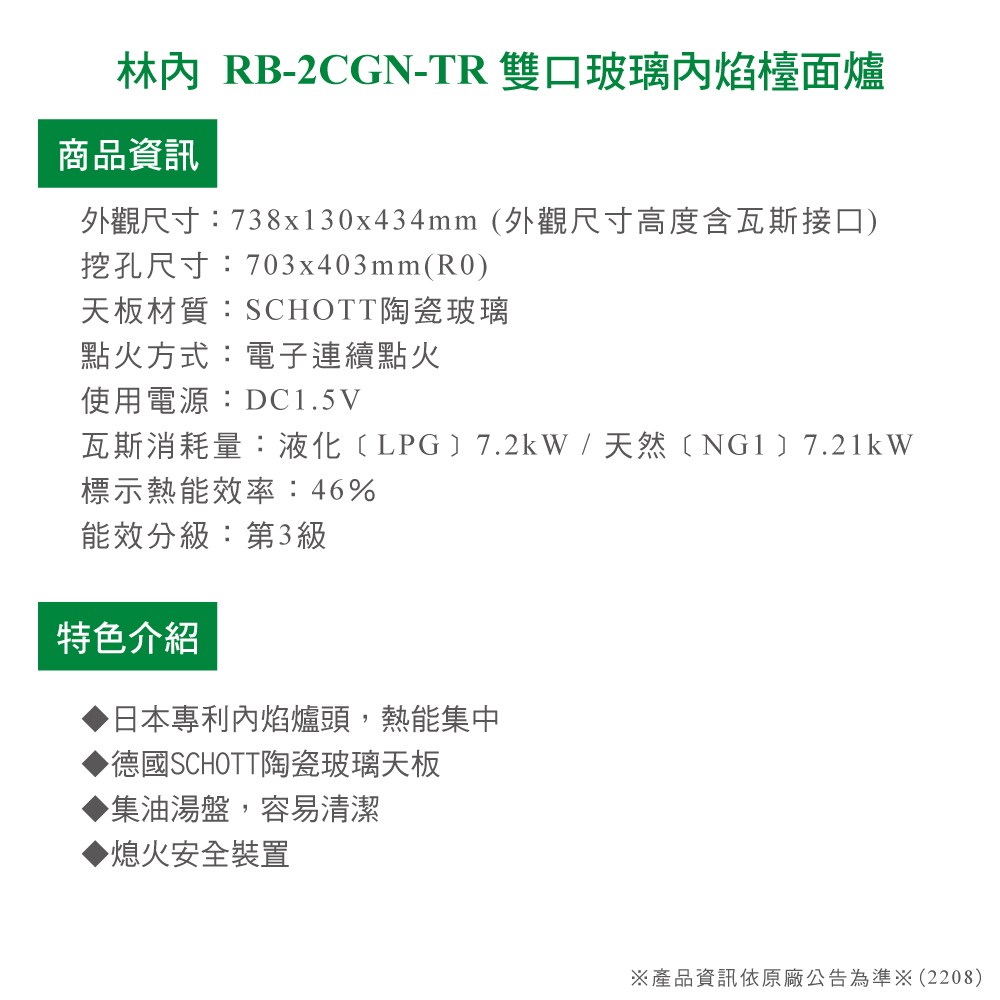 林內 RB-2CGN-TR 雙口玻璃內焰檯面爐

商品資訊

外觀尺寸：738x130x434mm (外觀尺寸高度含瓦斯接口)
挖孔尺寸：703x403mm(R0)
天板材質：SCHOTT陶瓷玻璃
點火方式：電子連續點火
使用電源：DC1.5V
瓦斯消耗量：液化〔LPG〕7.2kW / 天然〔NG1〕7.21kW
標示熱能效率：46%
能效分級：第3級

特色介紹

◆日本專利內焰爐頭，熱能集中
◆德國SCHOTT陶瓷玻璃天板
◆集油湯盤，容易清潔
◆熄火安全裝置

※產品資訊依原廠公告為準※(2208)